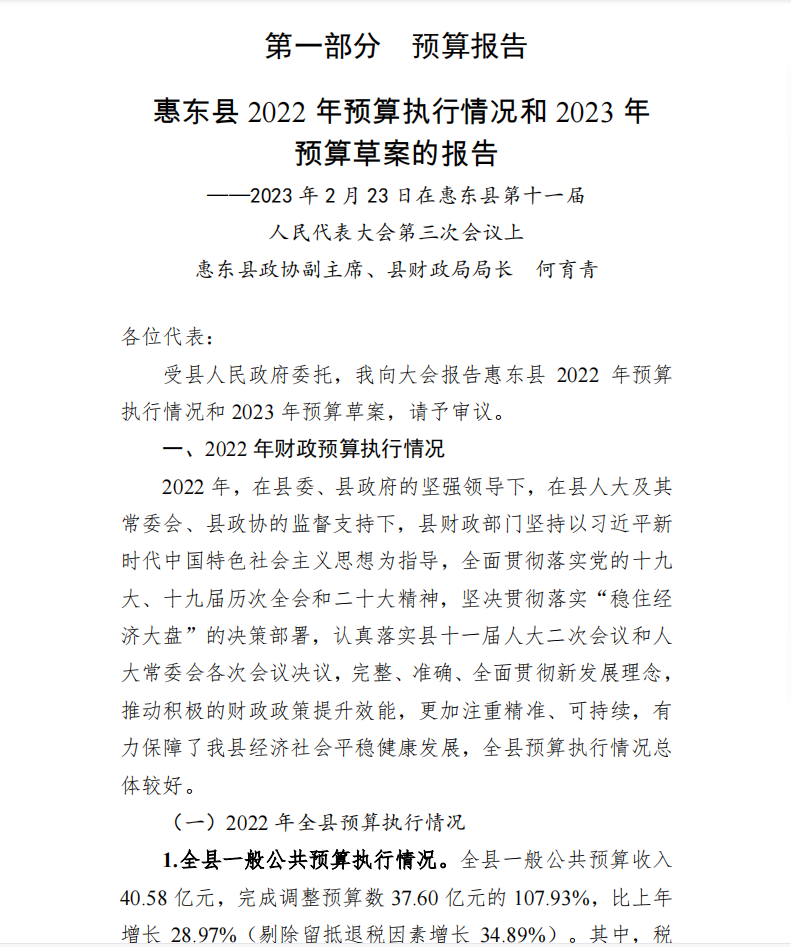 第一部分　预算报告

惠东县 2022 年预算执行情况和 2023 年预算草案的报告

——2023 年 2 月 23 日在惠东县第十一届人民代表大会第三次会议上

惠东县政协副主席、县财政局局长　何育青

各位代表：

受县人民政府委托，我向大会报告惠东县 2022 年预算执行情况和 2023 年预算草案，请予审议。

一、2022 年财政预算执行情况

2022 年，在县委、县政府的坚强领导下，在县人大及其常委会、县政协的监督支持下，县财政部门坚持以习近平新时代中国特色社会主义思想为指导，全面贯彻落实党的十九大、十九届历次全会和二十大精神，坚决贯彻落实“稳住经济大盘”的决策部署，认真落实县十一届人大二次会议和人大常委会各次会议决议，完整、准确、全面贯彻新发展理念，推动积极的财政政策提升效能，更加注重精准、可持续，有力保障了我县经济社会平稳健康发展，全县预算执行情况总体较好。

（一）2022 年全县预算执行情况

1.全县一般公共预算执行情况。全县一般公共预算收入 40.58 亿元，完成调整预算数 37.60 亿元的 107.93%，比上年增长 28.97%（剔除留抵退税因素增长 34.89%）。其中，税